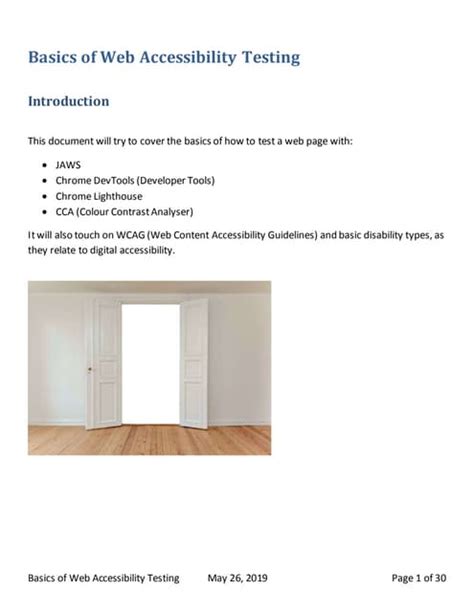 Basics of Web Accessibility Testing

Introduction

This document will try to cover the basics of how to test a web page with:

- JAWS
- Chrome DevTools (Developer Tools)
- Chrome Lighthouse
- CCA (Colour Contrast Analyser)

It will also touch on WCAG (Web Content Accessibility Guidelines) and basic disability types, as they relate to digital accessibility.

Basics of Web Accessibility Testing May 26, 2019 Page 1 of 30